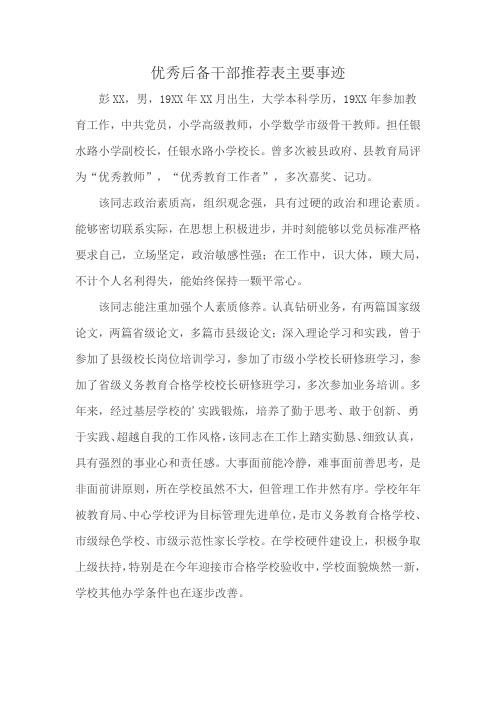 优秀后备干部推荐表主要事迹

彭XX，男，19XX年XX月出生，大学本科学历，19XX年参加教育工作，中共党员，小学高级教师，小学数学市级骨干教师。担任银水路小学副校长，任银水路小学校长。曾多次被县政府、县教育局评为“优秀教师”，“优秀教育工作者”，多次嘉奖、记功。

该同志政治素质高，组织观念强，具有过硬的政治和理论素质。能够密切联系实际，在思想上积极进步，并时刻能够以党员标准严格要求自己，立场坚定，政治敏感性强；在工作中，识大体，顾大局，不计个人名利得失，能始终保持一颗平常心。

该同志能注重加强个人素质修养。认真钻研业务，有两篇国家级论文，两篇省级论文，多篇市县级论文；深入理论学习和实践，曾于参加了县级校长岗位培训学习，参加了市级小学校长研修班学习，参加了省级义务教育合格学校校长研修班学习，多次参加业务培训。多年来，经过基层学校的'实践锻炼，培养了勤于思考、敢于创新、勇于实践、超越自我的工作风格，该同志在工作上踏实勤恳、细致认真，具有强烈的事业心和责任感。大事面前能冷静，难事面前善思考，是非面前讲原则，所在学校虽然不大，但管理工作井然有序。学校年年被教育局、中心学校评为目标管理先进单位，是市义务教育合格学校、市级绿色学校、市级示范性家长学校。在学校硬件建设上，积极争取上级扶持，特别是在今年迎接市合格学校验收中，学校面貌焕然一新，学校其他办学条件也在逐步改善。